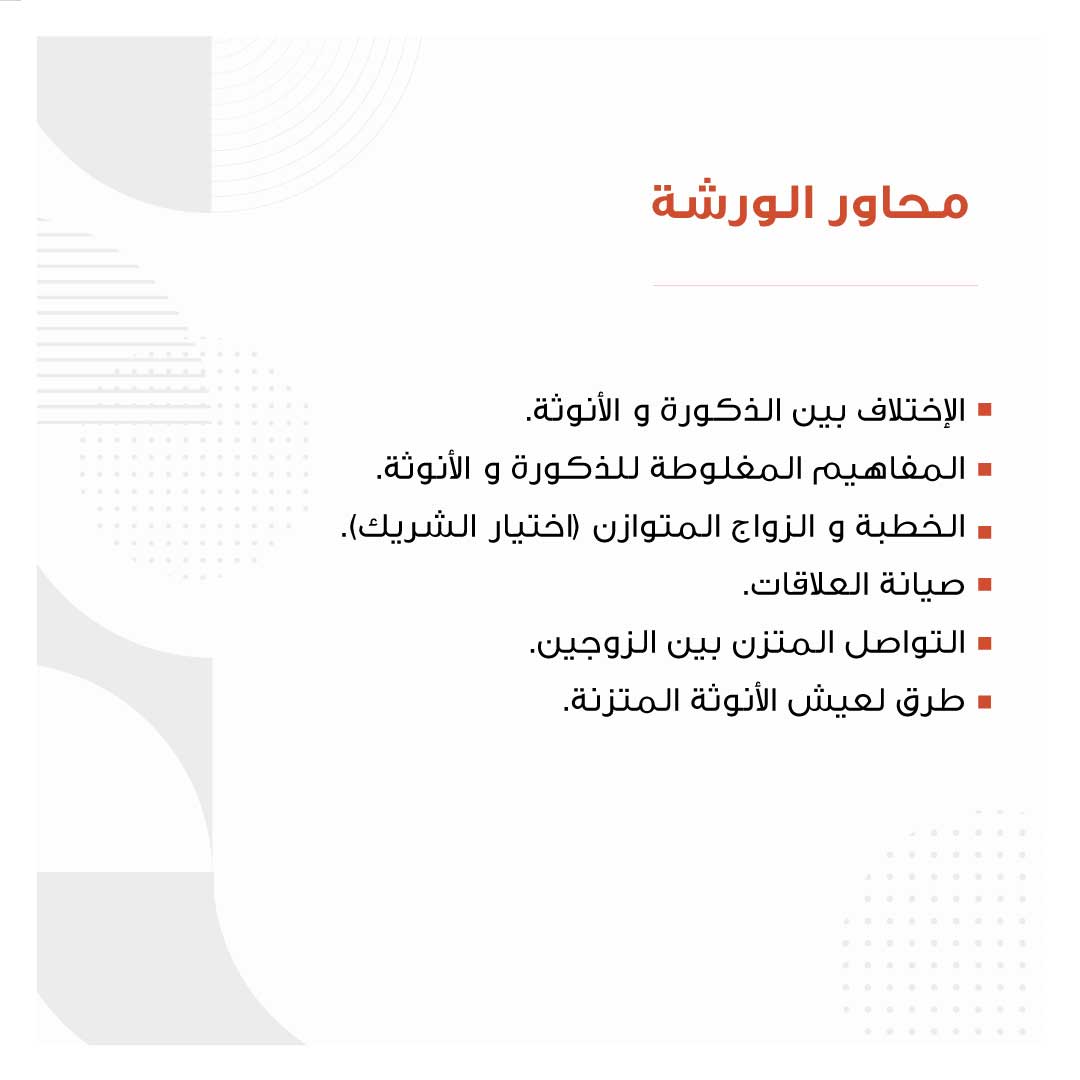 محاور الورشة

- الإختلاف بين الذكورة و الأنوثة.
- المفاهيم المغلوطة للذكورة و الأنوثة.
- الخطبة و الزواج المتوازن (اختيار الشريك).
- صيانة العلاقات.
- التواصل المتزن بين الزوجين.
- طرق لعيش الأنوثة المتزنة.